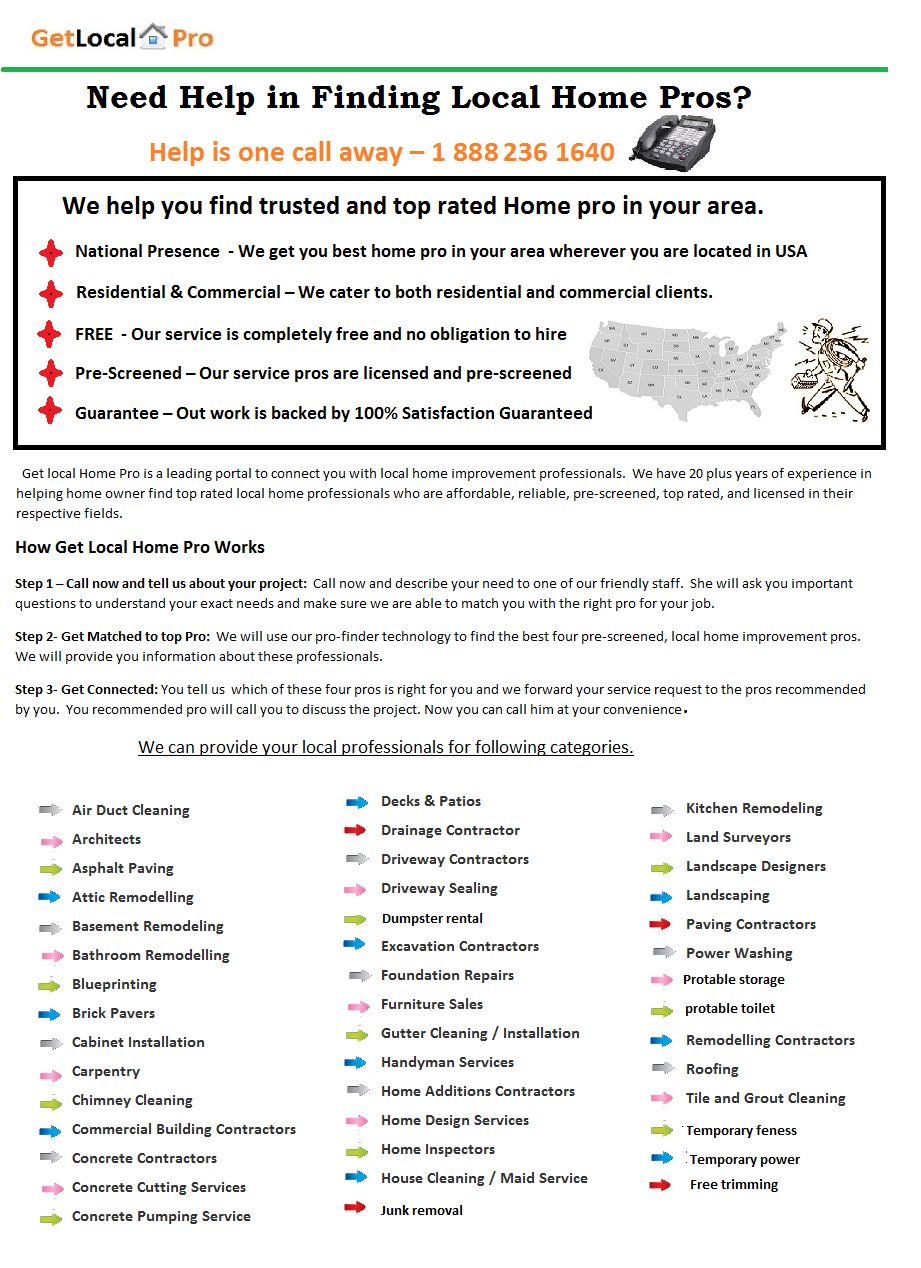 GetLocal Pro

Need Help in Finding Local Home Pros?

Help is one call away – 1 888 236 1640

We help you find trusted and top rated Home pro in your area.

National Presence - We get you best home pro in your area wherever you are located in USA

Residential & Commercial – We cater to both residential and commercial clients.

FREE - Our service is completely free and no obligation to hire

Pre-Screened – Our service pros are licensed and pre-screened

Guarantee – Out work is backed by 100% Satisfaction Guaranteed

Get local Home Pro is a leading portal to connect you with local home improvement professionals. We have 20 plus years of experience in helping home owner find top rated local home professionals who are affordable, reliable, pre-screened, top rated, and licensed in their respective fields.

How Get Local Home Pro Works

Step 1 – Call now and tell us about your project: Call now and describe your need to one of our friendly staff. She will ask you important questions to understand your exact needs and make sure we are able to match you with the right pro for your job.

Step 2- Get Matched to top Pro: We will use our pro-finder technology to find the best four pre-screened, local home improvement pros. We will provide you information about these professionals.

Step 3- Get Connected: You tell us which of these four pros is right for you and we forward your service request to the pros recommended by you. You recommended pro will call you to discuss the project. Now you can call him at your convenience.

We can provide your local professionals for following categories.

Air Duct Cleaning
Architects
Asphalt Paving
Attic Remodelling
Basement Remodeling
Bathroom Remodelling
Blueprinting
Brick Pavers
Cabinet Installation
Carpentry
Chimney Cleaning
Commercial Building Contractors
Concrete Contractors
Concrete Cutting Services
Concrete Pumping Service

Decks & Patios
Drainage Contractor
Driveway Contractors
Driveway Sealing
Dumpster rental
Excavation Contractors
Foundation Repairs
Furniture Sales
Gutter Cleaning / Installation
Handyman Services
Home Additions Contractors
Home Design Services
Home Inspectors
House Cleaning / Maid Service
Junk removal

Kitchen Remodeling
Land Surveyors
Landscape Designers
Landscaping
Paving Contractors
Power Washing
Protable storage
protable toilet
Remodelling Contractors
Roofing
Tile and Grout Cleaning
Temporary feness
Temporary power
Free trimming